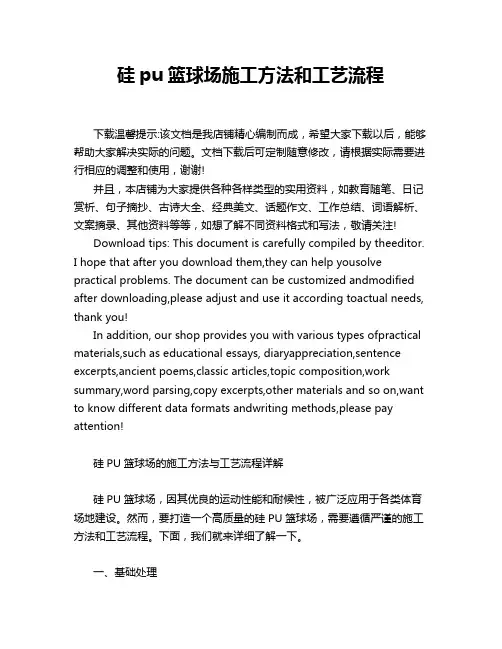 硅 pu 篮球场施工方法和工艺流程

下载温馨提示:该文档是我店铺精心编制而成，希望大家下载以后，能够帮助大家解决实际的问题。文档下载后可定制随意修改，请根据实际需要进行相应的调整和使用，谢谢!

并且，本店铺为大家提供各种各样类型的实用资料，如教育随笔、日记赏析、句子摘抄、古诗大全、经典美文、话题作文、工作总结、词语解析、文案摘录、其他资料等等，如想了解不同资料格式和写法，敬请关注!

Download tips: This document is carefully compiled by theeditor. I hope that after you download them,they can help yousolve practical problems. The document can be customized andmodified after downloading,please adjust and use it according toactual needs, thank you!

In addition, our shop provides you with various types ofpractical materials,such as educational essays, diaryappreciation,sentence excerpts,ancient poems,classic articles,topic composition,work summary,word parsing,copy excerpts,other materials and so on,want to know different data formats andwriting methods,please pay attention!

硅 PU 篮球场的施工方法与工艺流程详解

硅 PU 篮球场，因其优良的运动性能和耐候性，被广泛应用于各类体育场地建设。然而，要打造一个高质量的硅 PU 篮球场，需要遵循严谨的施工方法和工艺流程。下面，我们就来详细了解一下。

一、基础处理